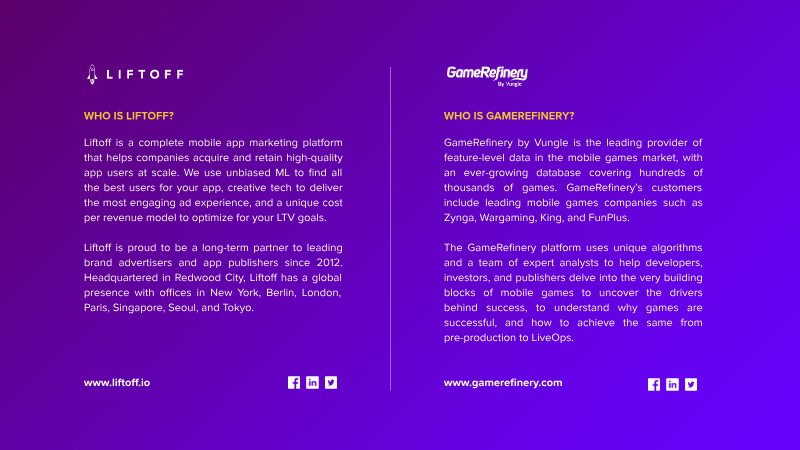 LIFTOFF

WHO IS LIFTOFF?

Liftoff is a complete mobile app marketing platform that helps companies acquire and retain high-quality app users at scale. We use unbiased ML to find all the best users for your app, creative tech to deliver the most engaging ad experience, and a unique cost per revenue model to optimize for your LTV goals.

Liftoff is proud to be a long-term partner to leading brand advertisers and app publishers since 2012. Headquartered in Redwood City, Liftoff has a global presence with offices in New York, Berlin, London, Paris, Singapore, Seoul, and Tokyo.

www.liftoff.io

GameRefinery By Vungle

WHO IS GAMEREFINERY?

GameRefinery by Vungle is the leading provider of feature-level data in the mobile games market, with an ever-growing database covering hundreds of thousands of games. GameRefinery's customers include leading mobile games companies such as Zynga, Wargaming, King, and FunPlus.

The GameRefinery platform uses unique algorithms and a team of expert analysts to help developers, investors, and publishers delve into the very building blocks of mobile games to uncover the drivers behind success, to understand why games are successful, and how to achieve the same from pre-production to LiveOps.

www.gamerefinery.com